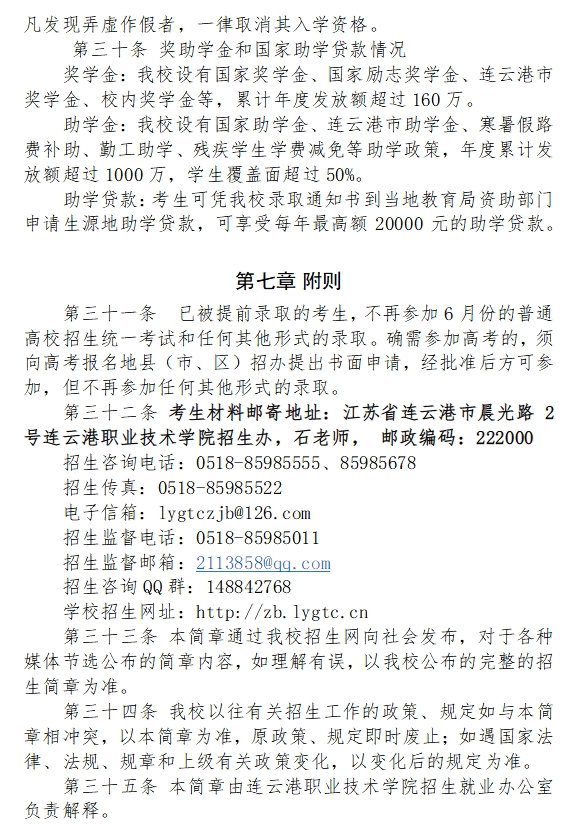 凡发现弄虚作假者，一律取消其入学资格。

第三十条 奖助学金和国家助学贷款情况

奖学金：我校设有国家奖学金、国家励志奖学金、连云港市奖学金、校内奖学金等，累计年度发放额超过 160 万。

助学金：我校设有国家助学金、连云港市助学金、寒暑假路费补助、勤工助学、残疾学生学费减免等助学政策，年度累计发放额超过 1000 万，学生覆盖面超过 50%。

助学贷款：考生可凭我校录取通知书到当地教育局资助部门申请生源地助学贷款，可享受每年最高额 20000 元的助学贷款。

第七章 附则

第三十一条 已被提前录取的考生，不再参加 6 月份的普通高校招生统一考试和任何其他形式的录取。确需参加高考的，须向高考报名地县（市、区）招办提出书面申请，经批准后方可参加，但不再参加任何其他形式的录取。

第三十二条 考生材料邮寄地址：江苏省连云港市晨光路 2 号连云港职业技术学院招生办，石老师， 邮政编码：222000

招生咨询电话：0518-85985555、85985678

招生传真：0518-85985522

电子信箱：lygtczjb@126.com

招生监督电话：0518-85985011

招生监督邮箱：2113858@qq.com

招生咨询 QQ 群：148842768

学校招生网址：http://zb.lygtc.cn

第三十三条 本简章通过我校招生网向社会发布，对于各种媒体节选公布的简章内容，如理解有误，以我校公布的完整的招生简章为准。

第三十四条 我校以往有关招生工作的政策、规定如与本简章相冲突，以本简章为准，原政策、规定即时废止；如遇国家法律、法规、规章和上级有关政策变化，以变化后的规定为准。

第三十五条 本简章由连云港职业技术学院招生就业办公室负责解释。